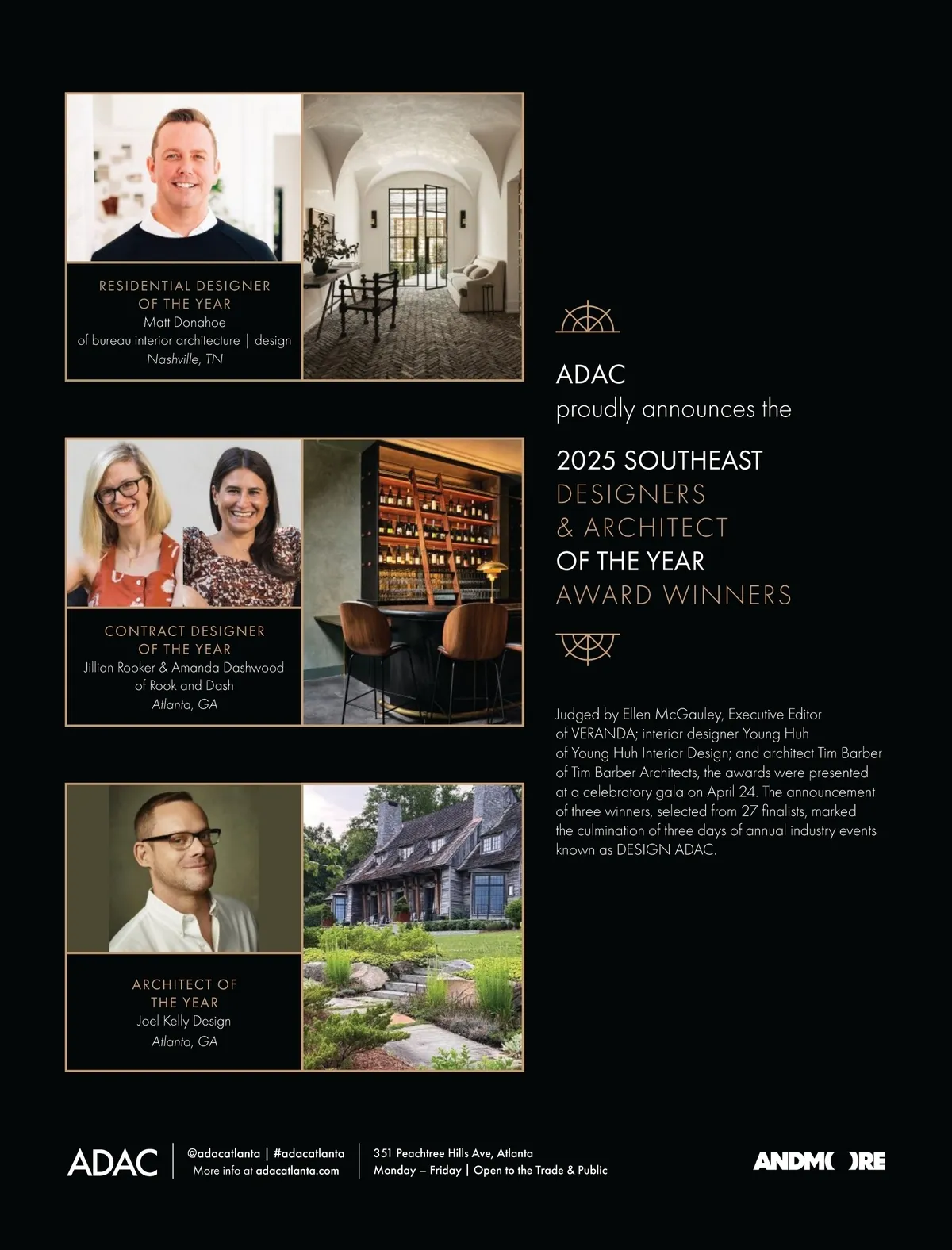 RESIDENTIAL DESIGNER OF THE YEAR
Matt Donahoe
of bureau interior architecture | design
Nashville, TN

CONTRACT DESIGNER OF THE YEAR
Jillian Rooker & Amanda Dashwood
of Rook and Dash
Atlanta, GA

ARCHITECT OF THE YEAR
Joel Kelly Design
Atlanta, GA

ADAC
proudly announces the

2025 SOUTHEAST
DESIGNERS
& ARCHITECT
OF THE YEAR
AWARD WINNERS

Judged by Ellen McGauley, Executive Editor of VERANDA; interior designer Young Huh of Young Huh Interior Design; and architect Tim Barber of Tim Barber Architects, the awards were presented at a celebratory gala on April 24. The announcement of three winners, selected from 27 finalists, marked the culmination of three days of annual industry events known as DESIGN ADAC.

ADAC
@adacatlanta | #adacatlanta
More info at adacatlanta.com
351 Peachtree Hills Ave, Atlanta
Monday – Friday | Open to the Trade & Public
ANDMORE